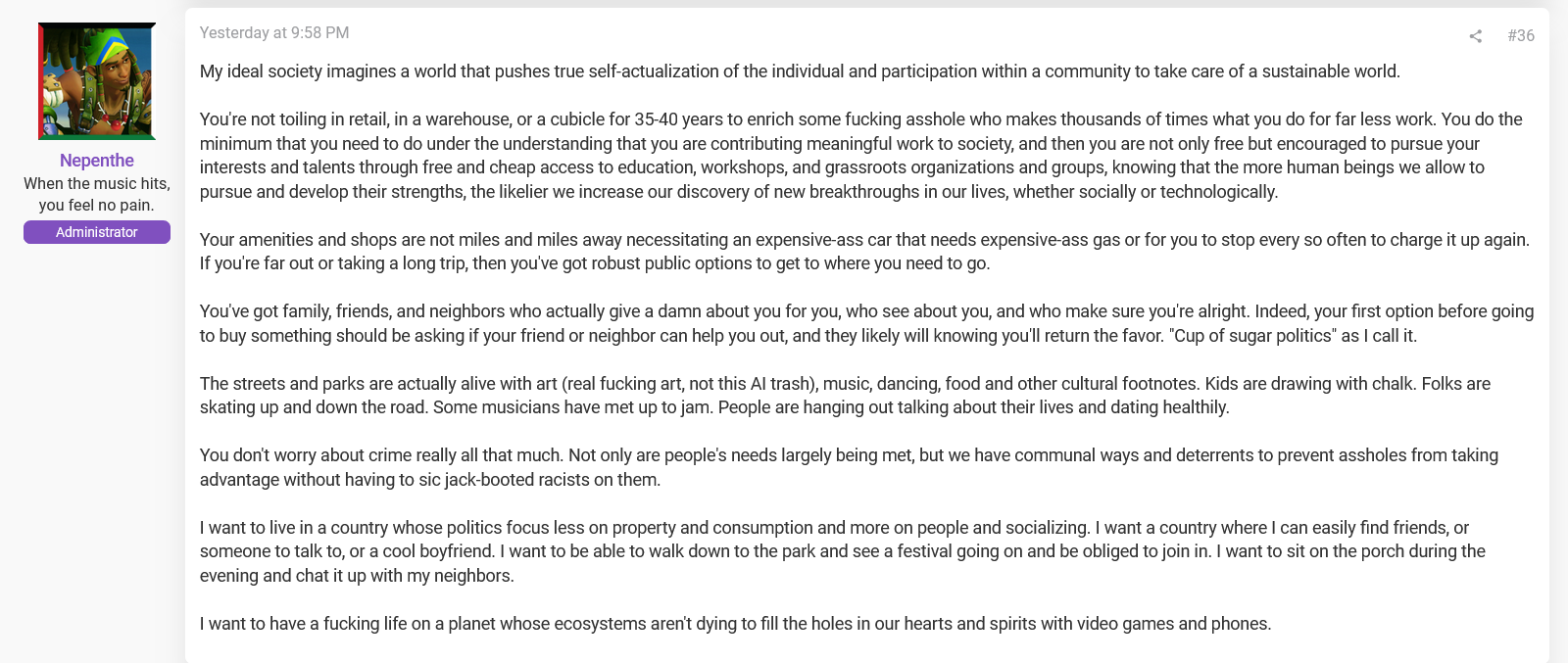 Nepenthe
When the music hits, you feel no pain.
Administrator

Yesterday at 9:58 PM

#36

My ideal society imagines a world that pushes true self-actualization of the individual and participation within a community to take care of a sustainable world.

You're not toiling in retail, in a warehouse, or a cubicle for 35-40 years to enrich some fucking asshole who makes thousands of times what you do for far less work. You do the minimum that you need to do under the understanding that you are contributing meaningful work to society, and then you are not only free but encouraged to pursue your interests and talents through free and cheap access to education, workshops, and grassroots organizations and groups, knowing that the more human beings we allow to pursue and develop their strengths, the likelier we increase our discovery of new breakthroughs in our lives, whether socially or technologically.

Your amenities and shops are not miles and miles away necessitating an expensive-ass car that needs expensive-ass gas or for you to stop every so often to charge it up again. If you're far out or taking a long trip, then you've got robust public options to get to where you need to go.

You've got family, friends, and neighbors who actually give a damn about you for you, who see about you, and who make sure you're alright. Indeed, your first option before going to buy something should be asking if your friend or neighbor can help you out, and they likely will knowing you'll return the favor. "Cup of sugar politics" as I call it.

The streets and parks are actually alive with art (real fucking art, not this AI trash), music, dancing, food and other cultural footnotes. Kids are drawing with chalk. Folks are skating up and down the road. Some musicians have met up to jam. People are hanging out talking about their lives and dating healthily.

You don't worry about crime really all that much. Not only are people's needs largely being met, but we have communal ways and deterrents to prevent assholes from taking advantage without having to sic jack-booted racists on them.

I want to live in a country whose politics focus less on property and consumption and more on people and socializing. I want a country where I can easily find friends, or someone to talk to, or a cool boyfriend. I want to be able to walk down to the park and see a festival going on and be obliged to join in. I want to sit on the porch during the evening and chat it up with my neighbors.

I want to have a fucking life on a planet whose ecosystems aren't dying to fill the holes in our hearts and spirits with video games and phones.